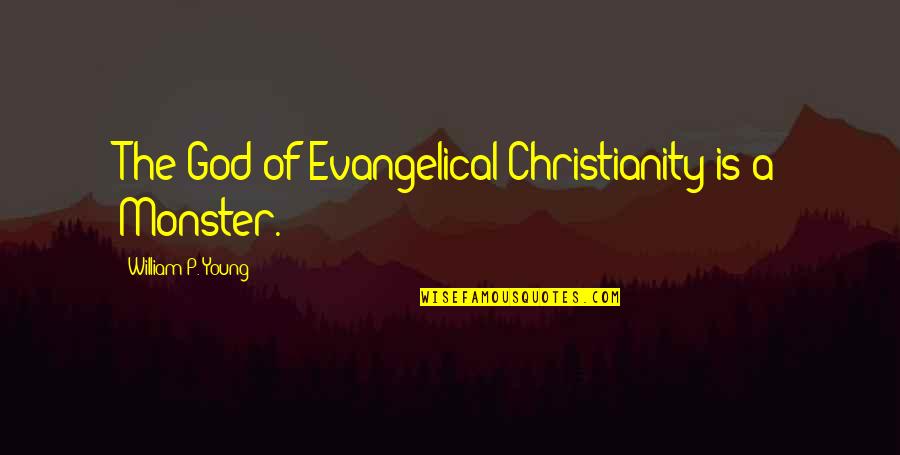 The God of Evangelical Christianity is a Monster.

William P. Young

WISEFAMOUSQUOTES.COM